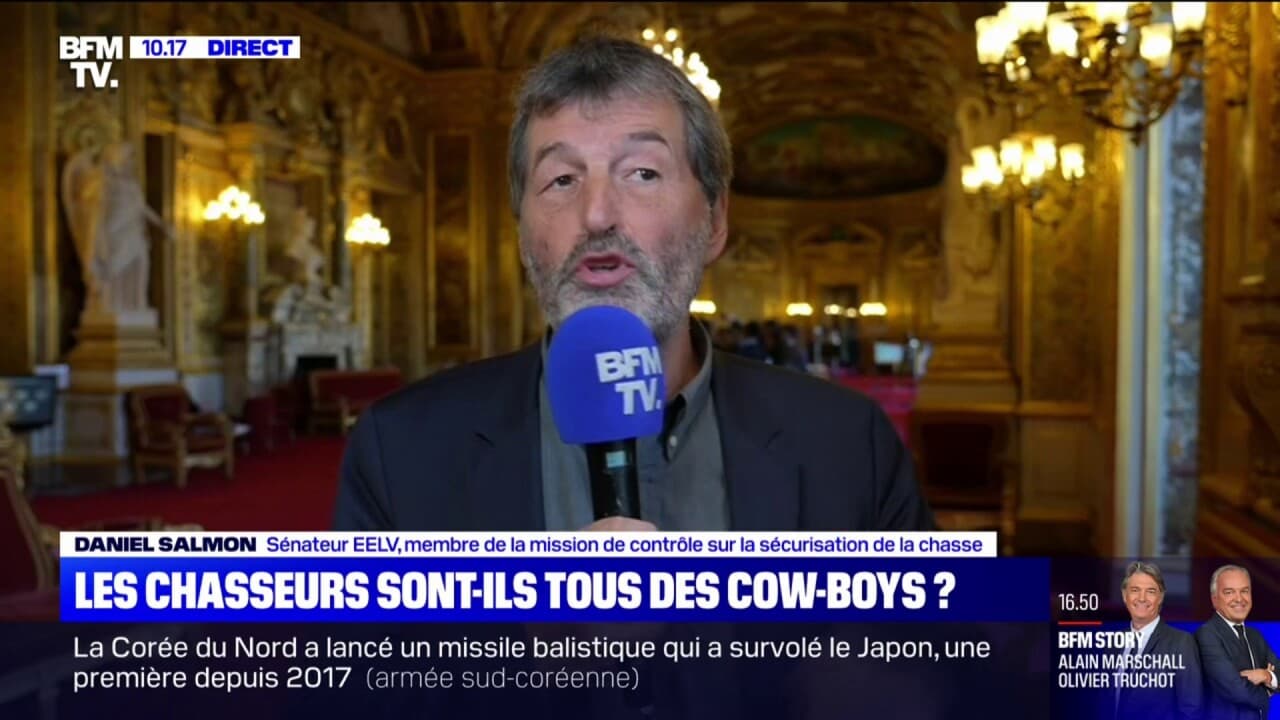 BFM TV. 10.17 DIRECT

BFM TV.

DANIEL SALMON Sénateur EELV, membre de la mission de contrôle sur la sécurisation de la chasse

LES CHASSEURS SONT-ILS TOUS DES COW-BOYS ?

La Corée du Nord a lancé un missile balistique qui a survolé le Japon, une première depuis 2017 (armée sud-coréenne)

16.50
BFM STORY
ALAIN MARSCHALL
OLIVIER TRUCHOT